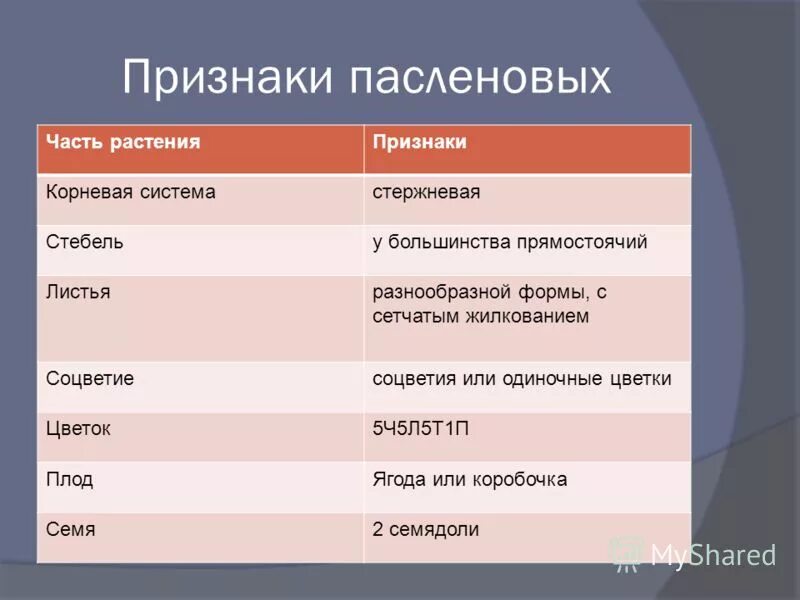 Признаки пасленовых

| Часть растения | Признаки |
|---|---|
| Корневая система | стержневая |
| Стебель | у большинства прямостоячий |
| Листья | разнообразной формы, с сетчатым жилкованием |
| Соцветие | соцветия или одиночные цветки |
| Цветок | 5Ч5Л5Т1П |
| Плод | Ягода или коробочка |
| Семя | 2 семядоли |

MyShared